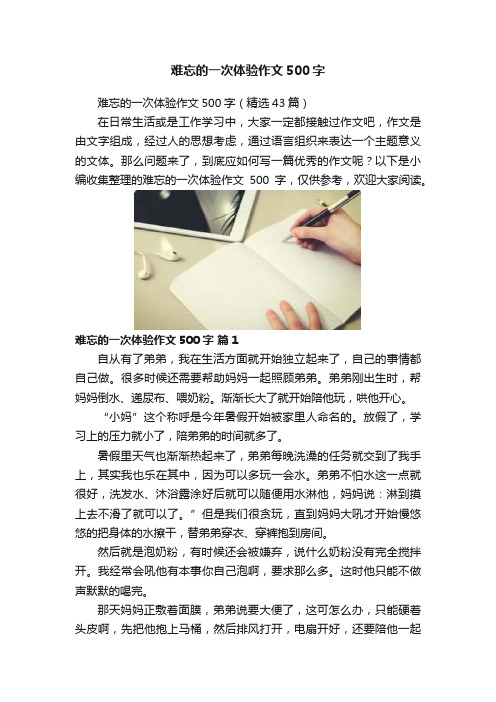 难忘的一次体验作文500字

难忘的一次体验作文500字（精选43篇）

在日常生活或是工作学习中，大家一定都接触过作文吧，作文是由文字组成，经过人的思想考虑，通过语言组织来表达一个主题意义的文体。那么问题来了，到底应如何写一篇优秀的作文呢？以下是小编收集整理的难忘的一次体验作文 500 字，仅供参考，欢迎大家阅读。

难忘的一次体验作文500字 篇1

自从有了弟弟，我在生活方面就开始独立起来了，自己的事情都自己做。很多时候还需要帮助妈妈一起照顾弟弟。弟弟刚出生时，帮妈妈倒水、递尿布、喂奶粉。渐渐长大了就开始陪他玩，哄他开心。

“小妈”这个称呼是今年暑假开始被家里人命名的。放假了，学习上的压力就小了，陪弟弟的时间就多了。

暑假里天气也渐渐热起来了，弟弟每晚洗澡的任务就交到了我手上，其实我也乐在其中，因为可以多玩一会水。弟弟不怕水这一点就很好，洗发水、沐浴露涂好后就可以随便用水淋他，妈妈说：淋到摸上去不滑了就可以了。”但是我们很贪玩，直到妈妈大吼才开始慢悠悠的把身体的水擦干，替弟弟穿衣、穿裤抱到房间。

然后就是泡奶粉，有时候还会被嫌弃，说什么奶粉没有完全搅拌开。我经常会吼他有本事你自己泡啊，要求那么多。这时他只能不做声默默的喝完。

那天妈妈正敷着面膜，弟弟说要大便了，这可怎么办，只能硬着头皮啊，先把他抱上马桶，然后排风打开，电扇开好，还要陪他一起